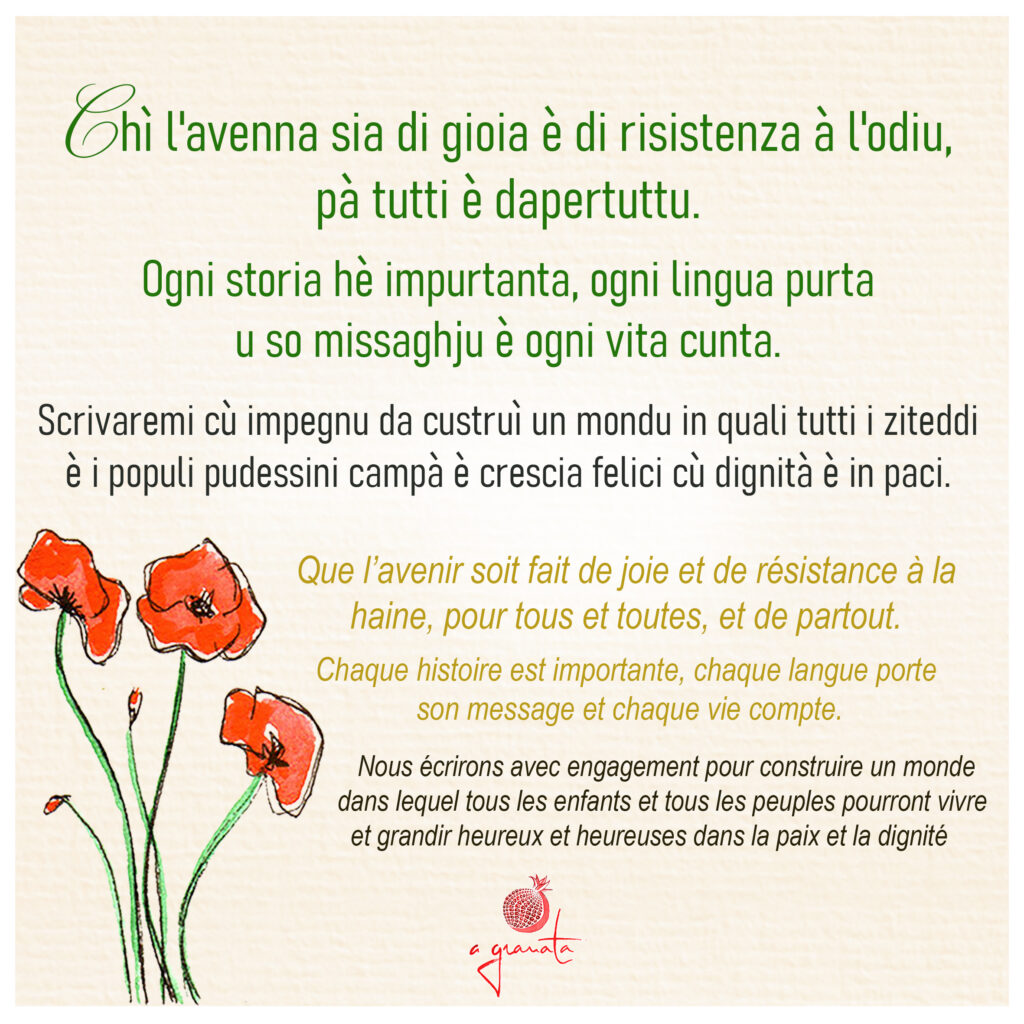 Chì l'avenna sia di gioia è di risistenza à l'odiu, pà tutti è dapertuttu.

Ogni storia hè impurtanta, ogni lingua purta u so missaghju è ogni vita cunta.

Scrivaremi cù impegnu da custruì un mondu in quali tutti i ziteddi è i populi pudessini campà è crescia felici cù dignità è in paci.

Que l'avenir soit fait de joie et de résistance à la haine, pour tous et toutes, et de partout.

Chaque histoire est importante, chaque langue porte son message et chaque vie compte.

Nous écrirons avec engagement pour construire un monde dans lequel tous les enfants et tous les peuples pourront vivre et grandir heureux et heureuses dans la paix et la dignité

a granata